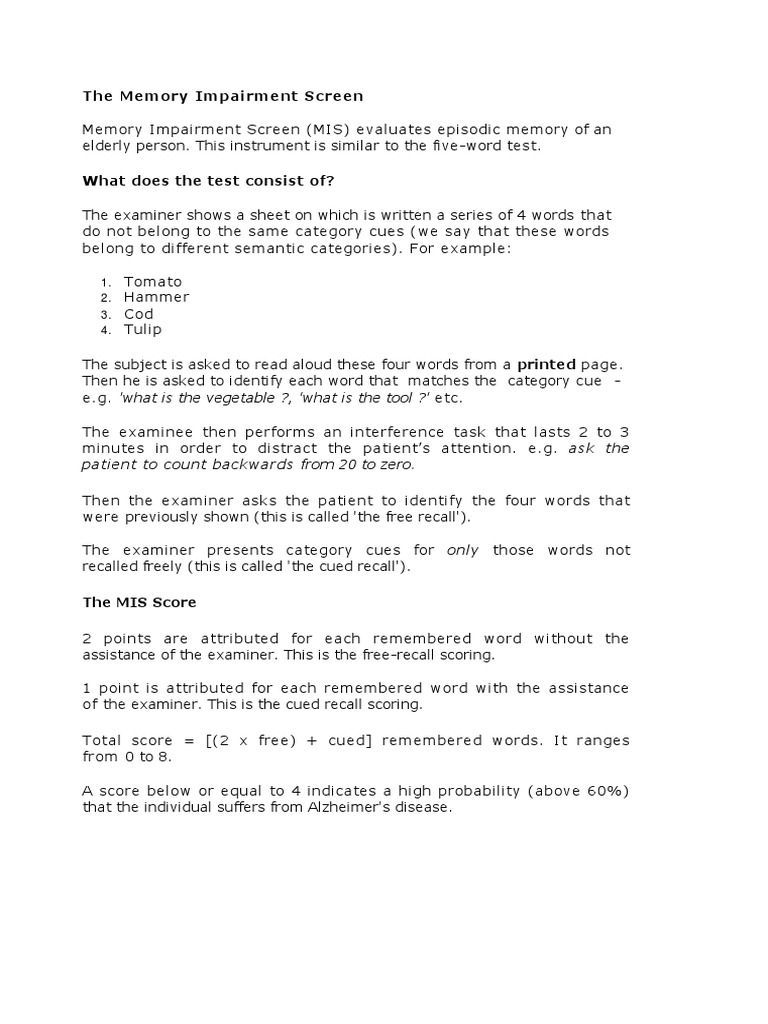 The Memory Impairment Screen

Memory Impairment Screen (MIS) evaluates episodic memory of an elderly person. This instrument is similar to the five-word test.

What does the test consist of?

The examiner shows a sheet on which is written a series of 4 words that do not belong to the same category cues (we say that these words belong to different semantic categories). For example:

1. Tomato
2. Hammer
3. Cod
4. Tulip

The subject is asked to read aloud these four words from a printed page. Then he is asked to identify each word that matches the category cue – e.g. 'what is the vegetable ?, 'what is the tool ?' etc.

The examinee then performs an interference task that lasts 2 to 3 minutes in order to distract the patient's attention. e.g. ask the patient to count backwards from 20 to zero.

Then the examiner asks the patient to identify the four words that were previously shown (this is called 'the free recall').

The examiner presents category cues for only those words not recalled freely (this is called 'the cued recall').

The MIS Score

2 points are attributed for each remembered word without the assistance of the examiner. This is the free-recall scoring.

1 point is attributed for each remembered word with the assistance of the examiner. This is the cued recall scoring.

Total score = [(2 x free) + cued] remembered words. It ranges from 0 to 8.

A score below or equal to 4 indicates a high probability (above 60%) that the individual suffers from Alzheimer's disease.